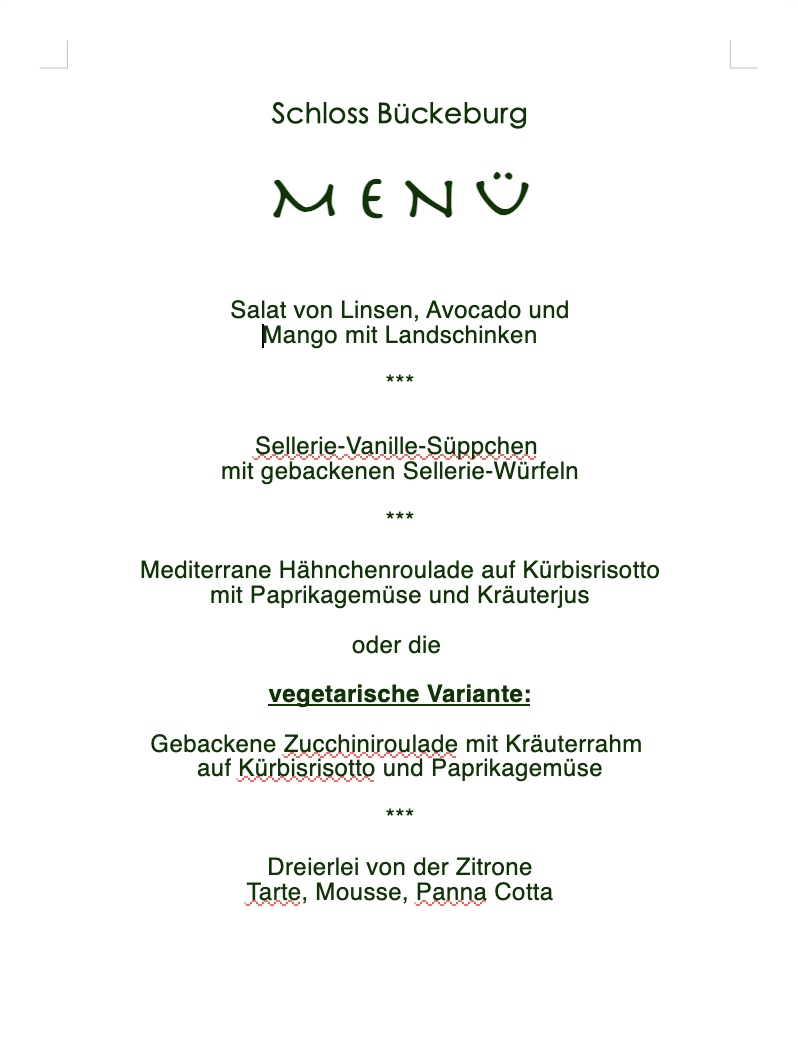 Schloss Bückeburg

MENÜ

Salat von Linsen, Avocado und Mango mit Landschinken

***

Sellerie-Vanille-Süppchen mit gebackenen Sellerie-Würfeln

***

Mediterrane Hähnchenroulade auf Kürbisrisotto mit Paprikagemüse und Kräuterjus

oder die

vegetarische Variante:

Gebackene Zucchiniroulade mit Kräuterrahm auf Kürbisrisotto und Paprikagemüse

***

Dreierlei von der Zitrone
Tarte, Mousse, Panna Cotta